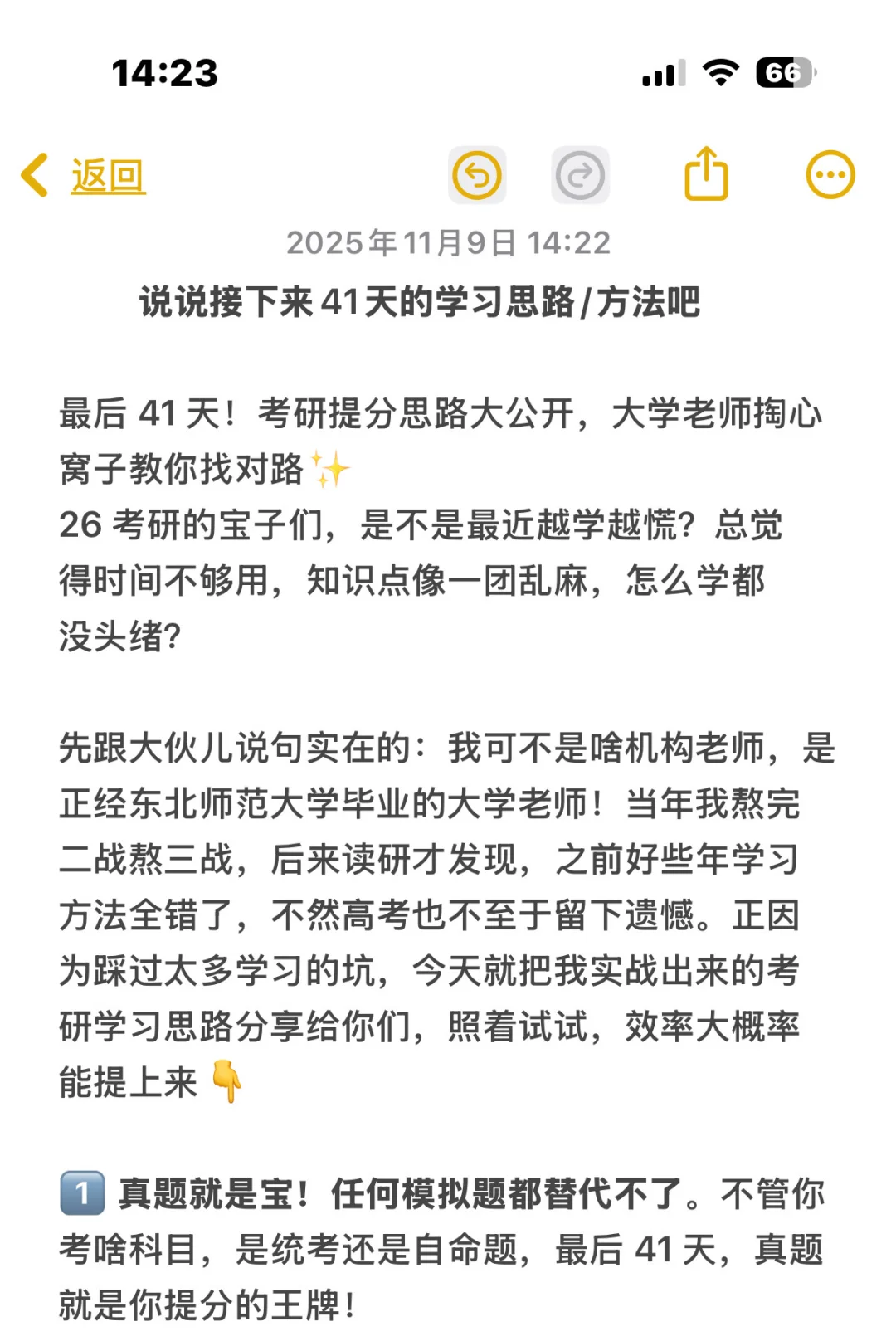 14:23

66

返回

2025年11月9日 14:22

说说接下来41天的学习思路/方法吧

最后 41 天！考研提分思路大公开，大学老师掏心窝子教你找对路✨
26 考研的宝子们，是不是最近越学越慌？总觉得时间不够用，知识点像一团乱麻，怎么学都没头绪？

先跟大伙儿说句实在的：我可不是啥机构老师，是正经东北师范大学毕业的大学老师！当年我熬完二战熬三战，后来读研才发现，之前好些年学习方法全错了，不然高考也不至于留下遗憾。正因为踩过太多学习的坑，今天就把我实战出来的考研学习思路分享给你们，照着试试，效率大概率能提上来👇

1️⃣ 真题就是宝！任何模拟题都替代不了。不管你考啥科目，是统考还是自命题，最后 41 天，真题就是你提分的王牌！